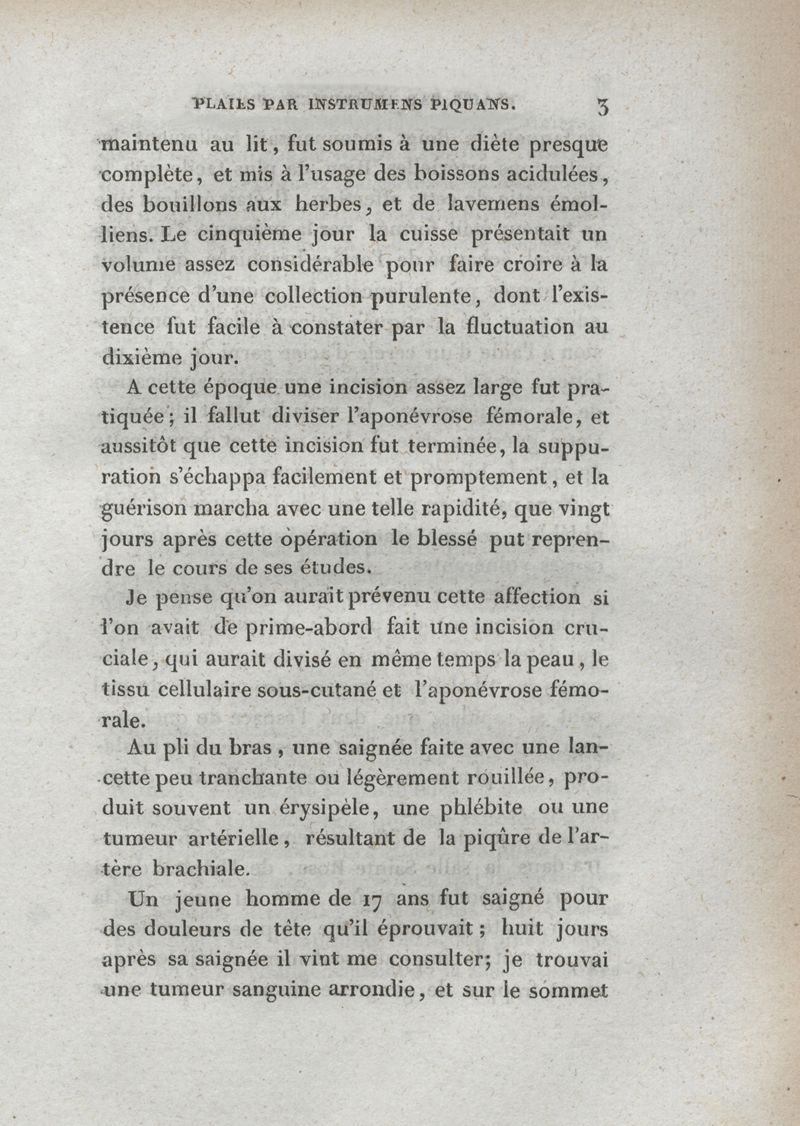 PLAIES PAR INSTRUMENS PIQUANS. 3

maintenu au lit, fut soumis à une diète presque complète, et mis à l'usage des boissons acidulées, des bouillons aux herbes, et de lavemens émolliens. Le cinquième jour la cuisse présentait un volume assez considérable pour faire croire à la présence d'une collection purulente, dont l'existence fut facile à constater par la fluctuation au dixième jour.

A cette époque une incision assez large fut pratiquée; il fallut diviser l'aponévrose fémorale, et aussitôt que cette incision fut terminée, la suppuration s'échappa facilement et promptement, et la guérison marcha avec une telle rapidité, que vingt jours après cette opération le blessé put reprendre le cours de ses études.

Je pense qu'on aurait prévenu cette affection si l'on avait de prime-abord fait une incision cruciale, qui aurait divisé en même temps la peau, le tissu cellulaire sous-cutané et l'aponévrose fémorale.

Au pli du bras, une saignée faite avec une lancette peu tranchante ou légèrement rouillée, produit souvent un érysipèle, une phlébite ou une tumeur artérielle, résultant de la piqûre de l'artère brachiale.

Un jeune homme de 17 ans fut saigné pour des douleurs de tête qu'il éprouvait; huit jours après sa saignée il vint me consulter; je trouvai une tumeur sanguine arrondie, et sur le sommet